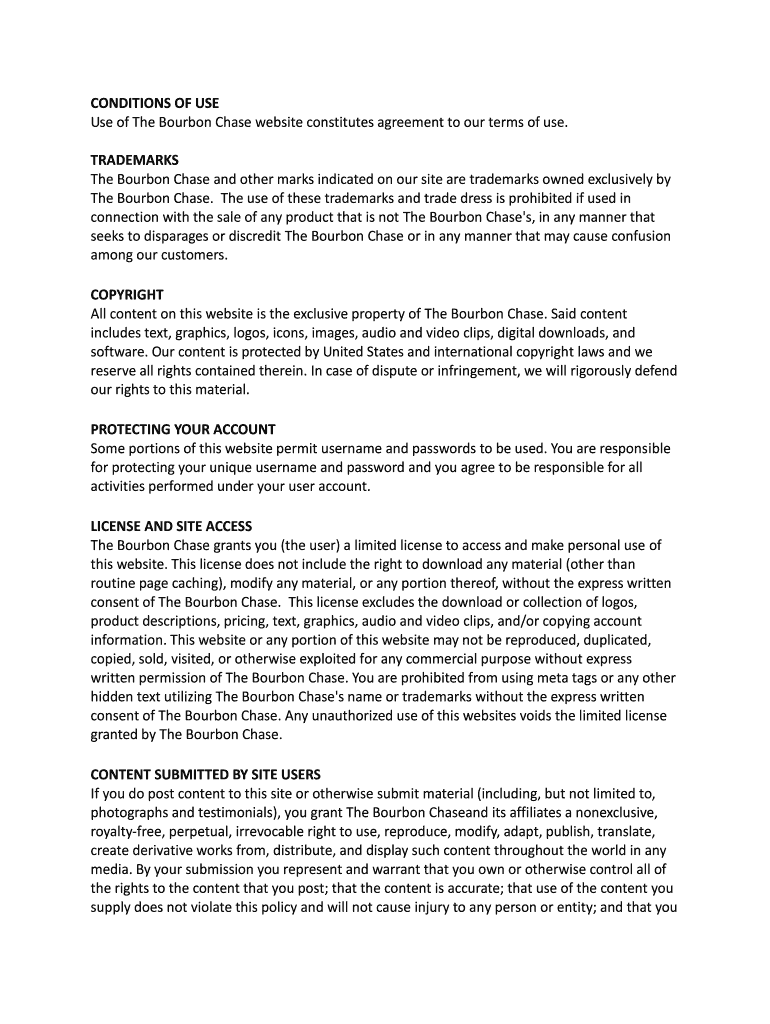 CONDITIONS OF USE
Use of The Bourbon Chase website constitutes agreement to our terms of use.

TRADEMARKS
The Bourbon Chase and other marks indicated on our site are trademarks owned exclusively by The Bourbon Chase.  The use of these trademarks and trade dress is prohibited if used in connection with the sale of any product that is not The Bourbon Chase's, in any manner that seeks to disparages or discredit The Bourbon Chase or in any manner that may cause confusion among our customers.

COPYRIGHT
All content on this website is the exclusive property of The Bourbon Chase. Said content includes text, graphics, logos, icons, images, audio and video clips, digital downloads, and software. Our content is protected by United States and international copyright laws and we reserve all rights contained therein. In case of dispute or infringement, we will rigorously defend our rights to this material.

PROTECTING YOUR ACCOUNT
Some portions of this website permit username and passwords to be used. You are responsible for protecting your unique username and password and you agree to be responsible for all activities performed under your user account.

LICENSE AND SITE ACCESS
The Bourbon Chase grants you (the user) a limited license to access and make personal use of this website. This license does not include the right to download any material (other than routine page caching), modify any material, or any portion thereof, without the express written consent of The Bourbon Chase.  This license excludes the download or collection of logos, product descriptions, pricing, text, graphics, audio and video clips, and/or copying account information. This website or any portion of this website may not be reproduced, duplicated, copied, sold, visited, or otherwise exploited for any commercial purpose without express written permission of The Bourbon Chase. You are prohibited from using meta tags or any other hidden text utilizing The Bourbon Chase's name or trademarks without the express written consent of The Bourbon Chase. Any unauthorized use of this websites voids the limited license granted by The Bourbon Chase.

CONTENT SUBMITTED BY SITE USERS
If you do post content to this site or otherwise submit material (including, but not limited to, photographs and testimonials), you grant The Bourbon Chaseand its affiliates a nonexclusive, royalty-free, perpetual, irrevocable right to use, reproduce, modify, adapt, publish, translate, create derivative works from, distribute, and display such content throughout the world in any media. By your submission you represent and warrant that you own or otherwise control all of the rights to the content that you post; that the content is accurate; that use of the content you supply does not violate this policy and will not cause injury to any person or entity; and that you